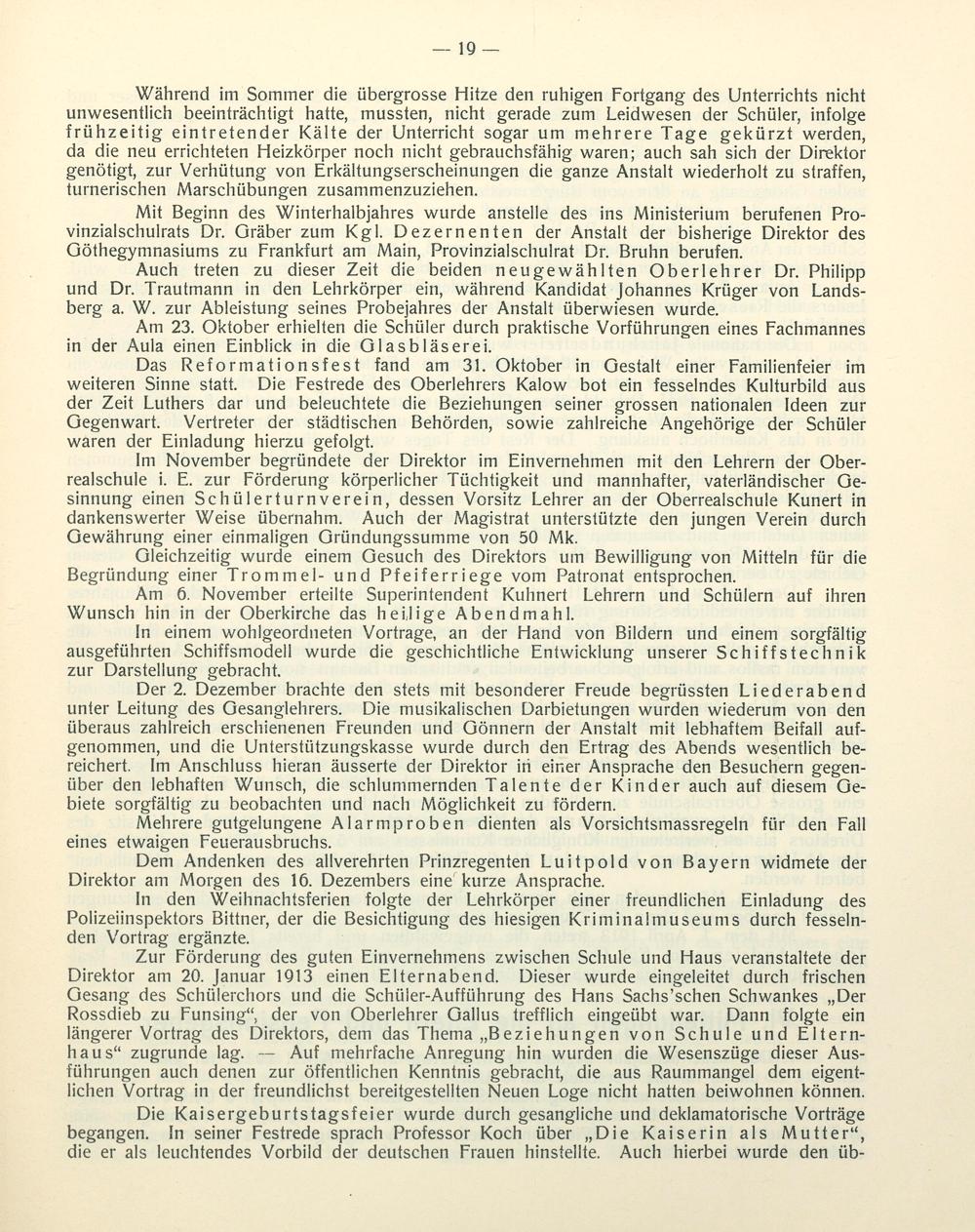 — 19 —

Während im Sommer die übergrosse Hitze den ruhigen Fortgang des Unterrichts nicht unwesentlich beeinträchtigt hatte, mussten, nicht gerade zum Leidwesen der Schüler, infolge frühzeitig eintretender Kälte der Unterricht sogar um mehrere Tage gekürzt werden, da die neu errichteten Heizkörper noch nicht gebrauchsfähig waren; auch sah sich der Direktor genötigt, zur Verhütung von Erkältungserscheinungen die ganze Anstalt wiederholt zu straffen, turnerischen Marschübungen zusammenzuziehen.

Mit Beginn des Winterhalbjahres wurde anstelle des ins Ministerium berufenen Provinzialschulrats Dr. Gräber zum Kgl. Dezernenten der Anstalt der bisherige Direktor des Göthegymnasiums zu Frankfurt am Main, Provinzialschulrat Dr. Bruhn berufen.

Auch treten zu dieser Zeit die beiden neugewählten Oberlehrer Dr. Philipp und Dr. Trautmann in den Lehrkörper ein, während Kandidat Johannes Krüger von Landsberg a. W. zur Ableistung seines Probejahres der Anstalt überwiesen wurde.

Am 23. Oktober erhielten die Schüler durch praktische Vorführungen eines Fachmannes in der Aula einen Einblick in die Glasbläserei.

Das Reformationsfest fand am 31. Oktober in Gestalt einer Familienfeier im weiteren Sinne statt. Die Festrede des Oberlehrers Kalow bot ein fesselndes Kulturbild aus der Zeit Luthers dar und beleuchtete die Beziehungen seiner grossen nationalen Ideen zur Gegenwart. Vertreter der städtischen Behörden, sowie zahlreiche Angehörige der Schüler waren der Einladung hierzu gefolgt.

Im November begründete der Direktor im Einvernehmen mit den Lehrern der Oberrealschule i. E. zur Förderung körperlicher Tüchtigkeit und mannhafter, vaterländischer Gesinnung einen Schülerturnverein, dessen Vorsitz Lehrer an der Oberrealschule Kunert in dankenswerter Weise übernahm. Auch der Magistrat unterstützte den jungen Verein durch Gewährung einer einmaligen Gründungssumme von 50 Mk.

Gleichzeitig wurde einem Gesuch des Direktors um Bewilligung von Mitteln für die Begründung einer Trommel- und Pfeiferriege vom Patronat entsprochen.

Am 6. November erteilte Superintendent Kuhnert Lehrern und Schülern auf ihren Wunsch hin in der Oberkirche das heilige Abendmahl.

In einem wohlgeordneten Vortrage, an der Hand von Bildern und einem sorgfältig ausgeführten Schiffsmodell wurde die geschichtliche Entwicklung unserer Schiffstechnik zur Darstellung gebracht.

Der 2. Dezember brachte den stets mit besonderer Freude begrüssten Liederabend unter Leitung des Gesanglehrers. Die musikalischen Darbietungen wurden wiederum von den überaus zahlreich erschienenen Freunden und Gönnern der Anstalt mit lebhaftem Beifall aufgenommen, und die Unterstützungskasse wurde durch den Ertrag des Abends wesentlich bereichert. Im Anschluss hieran äusserte der Direktor in einer Ansprache den Besuchern gegenüber den lebhaften Wunsch, die schlummernden Talente der Kinder auch auf diesem Gebiete sorgfältig zu beobachten und nach Möglichkeit zu fördern.

Mehrere gutgelungene Alarmproben dienten als Vorsichtsmassregeln für den Fall eines etwaigen Feuerausbruchs.

Dem Andenken des allverehrten Prinzregenten Luitpold von Bayern widmete der Direktor am Morgen des 16. Dezembers eine kurze Ansprache.

In den Weihnachtsferien folgte der Lehrkörper einer freundlichen Einladung des Polizeiinspektors Bittner, der die Besichtigung des hiesigen Kriminalmuseums durch fesselnden Vortrag ergänzte.

Zur Förderung des guten Einvernehmens zwischen Schule und Haus veranstaltete der Direktor am 20. Januar 1913 einen Elternabend. Dieser wurde eingeleitet durch frischen Gesang des Schülerchors und die Schüler-Aufführung des Hans Sachs'schen Schwankes „Der Rossdieb zu Funsing“, der von Oberlehrer Gallus trefflich eingeübt war. Dann folgte ein längerer Vortrag des Direktors, dem das Thema „Beziehungen von Schule und Elternhaus“ zugrunde lag. — Auf mehrfache Anregung hin wurden die Wesenszüge dieser Ausführungen auch denen zur öffentlichen Kenntnis gebracht, die aus Raummangel dem eigentlichen Vortrag in der freundlichst bereitgestellten Neuen Loge nicht hatten beiwohnen können.

Die Kaisergeburtstagsfeier wurde durch gesangliche und deklamatorische Vorträge begangen. In seiner Festrede sprach Professor Koch über „Die Kaiserin als Mutter“, die er als leuchtendes Vorbild der deutschen Frauen hinstellte. Auch hierbei wurde den üb-